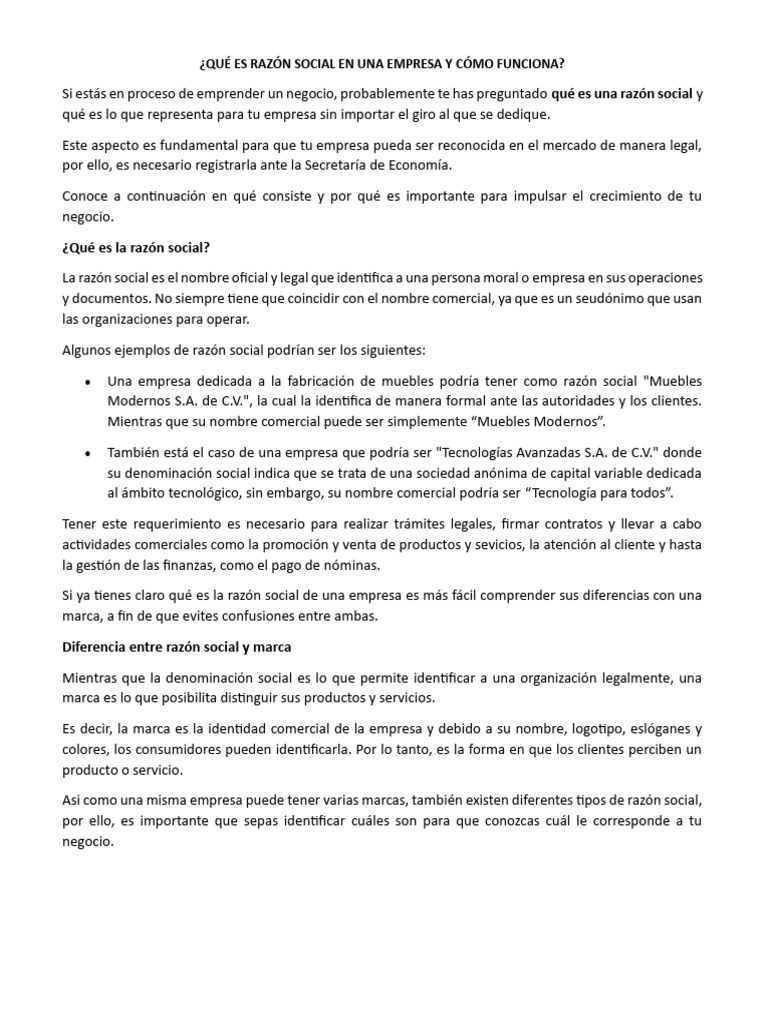 ¿QUÉ ES RAZÓN SOCIAL EN UNA EMPRESA Y CÓMO FUNCIONA?

Si estás en proceso de emprender un negocio, probablemente te has preguntado qué es una razón social y qué es lo que representa para tu empresa sin importar el giro al que se dedique.

Este aspecto es fundamental para que tu empresa pueda ser reconocida en el mercado de manera legal, por ello, es necesario registrarla ante la Secretaría de Economía.

Conoce a continuación en qué consiste y por qué es importante para impulsar el crecimiento de tu negocio.

¿Qué es la razón social?

La razón social es el nombre oficial y legal que identifica a una persona moral o empresa en sus operaciones y documentos. No siempre tiene que coincidir con el nombre comercial, ya que es un seudónimo que usan las organizaciones para operar.

Algunos ejemplos de razón social podrían ser los siguientes:

• Una empresa dedicada a la fabricación de muebles podría tener como razón social "Muebles Modernos S.A. de C.V.", la cual la identifica de manera formal ante las autoridades y los clientes. Mientras que su nombre comercial puede ser simplemente “Muebles Modernos”.

• También está el caso de una empresa que podría ser "Tecnologías Avanzadas S.A. de C.V." donde su denominación social indica que se trata de una sociedad anónima de capital variable dedicada al ámbito tecnológico, sin embargo, su nombre comercial podría ser “Tecnología para todos”.

Tener este requerimiento es necesario para realizar trámites legales, firmar contratos y llevar a cabo actividades comerciales como la promoción y venta de productos y sevicios, la atención al cliente y hasta la gestión de las finanzas, como el pago de nóminas.

Si ya tienes claro qué es la razón social de una empresa es más fácil comprender sus diferencias con una marca, a fin de que evites confusiones entre ambas.

Diferencia entre razón social y marca

Mientras que la denominación social es lo que permite identificar a una organización legalmente, una marca es lo que posibilita distinguir sus productos y servicios.

Es decir, la marca es la identidad comercial de la empresa y debido a su nombre, logotipo, eslóganes y colores, los consumidores pueden identificarla. Por lo tanto, es la forma en que los clientes perciben un producto o servicio.

Asi como una misma empresa puede tener varias marcas, también existen diferentes tipos de razón social, por ello, es importante que sepas identificar cuáles son para que conozcas cuál le corresponde a tu negocio.